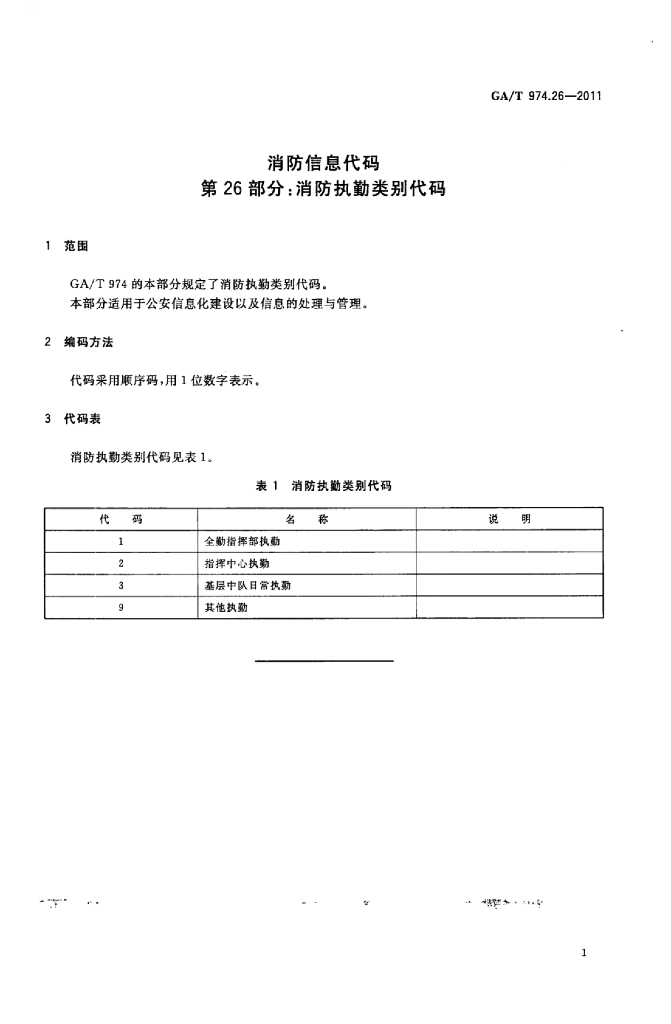 GA/T 974.26—2011

消防信息代码
第 26 部分：消防执勤类别代码

1 范围

GA/T 974 的本部分规定了消防执勤类别代码。
本部分适用于公安信息化建设以及信息的处理与管理。

2 编码方法

代码采用顺序码，用 1 位数字表示。

3 代码表

消防执勤类别代码见表 1。

表 1 消防执勤类别代码

| 代 码 | 名 称 | 说 明 |
|---|---|---|
| 1 | 全勤指挥部执勤 | |
| 2 | 指挥中心执勤 | |
| 3 | 基层中队日常执勤 | |
| 9 | 其他执勤 | |

1